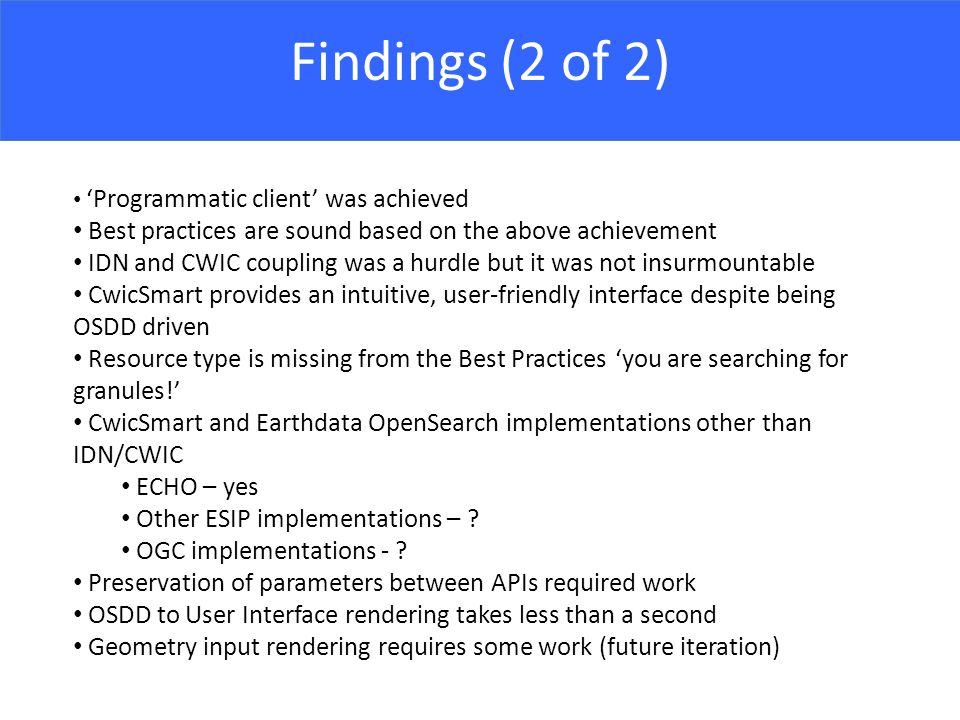 Findings (2 of 2)

• ‘Programmatic client’ was achieved
• Best practices are sound based on the above achievement
• IDN and CWIC coupling was a hurdle but it was not insurmountable
• CwicSmart provides an intuitive, user-friendly interface despite being OSDD driven
• Resource type is missing from the Best Practices ‘you are searching for granules!’
• CwicSmart and Earthdata OpenSearch implementations other than IDN/CWIC
• ECHO – yes
• Other ESIP implementations – ?
• OGC implementations - ?
• Preservation of parameters between APIs required work
• OSDD to User Interface rendering takes less than a second
• Geometry input rendering requires some work (future iteration)